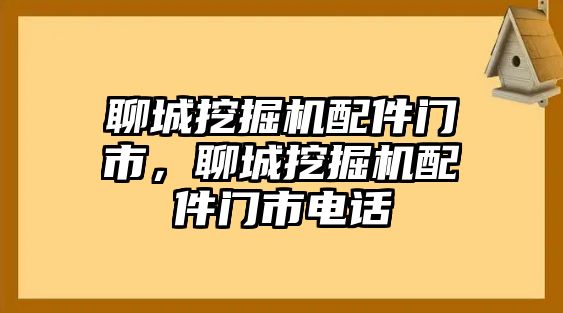 聊城挖掘机配件门市，聊城挖掘机配件门市电话